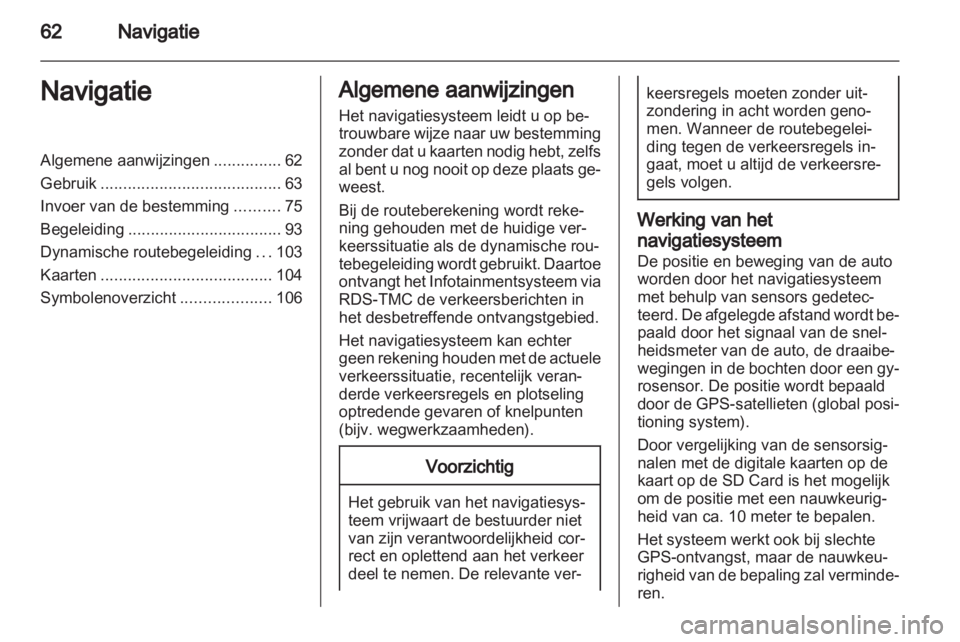 62 Navigatie

Navigatie

Algemene aanwijzingen ............... 62
Gebruik ........................................ 63
Invoer van de bestemming .......... 75
Begeleiding .................................. 93
Dynamische routebegeleiding ... 103
Kaarten ...................................... 104
Symbolenoverzicht .................... 106

Algemene aanwijzingen

Het navigatiesysteem leidt u op betrouwbare wijze naar uw bestemming zonder dat u kaarten nodig hebt, zelfs al bent u nog nooit op deze plaats geweest.

Bij de routeberekening wordt rekening gehouden met de huidige verkeerssituatie als de dynamische routebegeleiding wordt gebruikt. Daartoe ontvangt het Infotainmentsysteem via RDS-TMC de verkeersberichten in het desbetreffende ontvangstgebied.

Het navigatiesysteem kan echter geen rekening houden met de actuele verkeerssituatie, recentelijk veranderde verkeersregels en plotseling optredende gevaren of knelpunten (bijv. wegwerkzaamheden).

Voorzichtig

Het gebruik van het navigatiesysteem vrijwaart de bestuurder niet van zijn verantwoordelijkheid correct en oplettend aan het verkeer deel te nemen. De relevante verkeersregels moeten zonder uitzondering in acht worden genomen. Wanneer de routebegeleiding tegen de verkeersregels ingaat, moet u altijd de verkeersregels volgen.

Werking van het navigatiesysteem

De positie en beweging van de auto worden door het navigatiesysteem met behulp van sensors gedetecteerd. De afgelegde afstand wordt bepaald door het signaal van de snelheidsmeter van de auto, de draaibewegingen in de bochten door een gyrosensor. De positie wordt bepaald door de GPS-satellieten (global positioning system).

Door vergelijking van de sensorsignalen met de digitale kaarten op de kaart op de SD Card is het mogelijk om de positie met een nauwkeurigheid van ca. 10 meter te bepalen.

Het systeem werkt ook bij slechte GPS-ontvangst, maar de nauwkeurigheid van de bepaling zal verminderen.

carmanualsonline.info